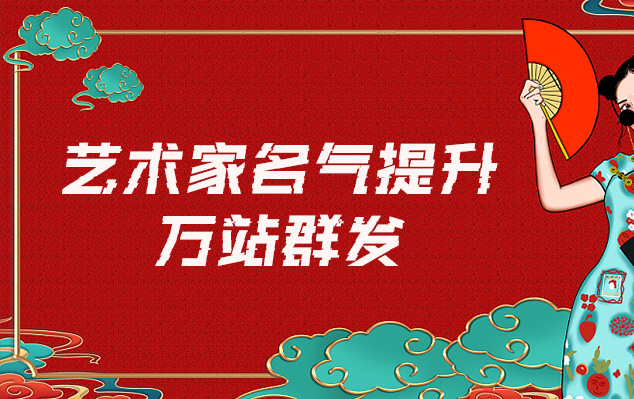 艺术家名气提升
万站群发